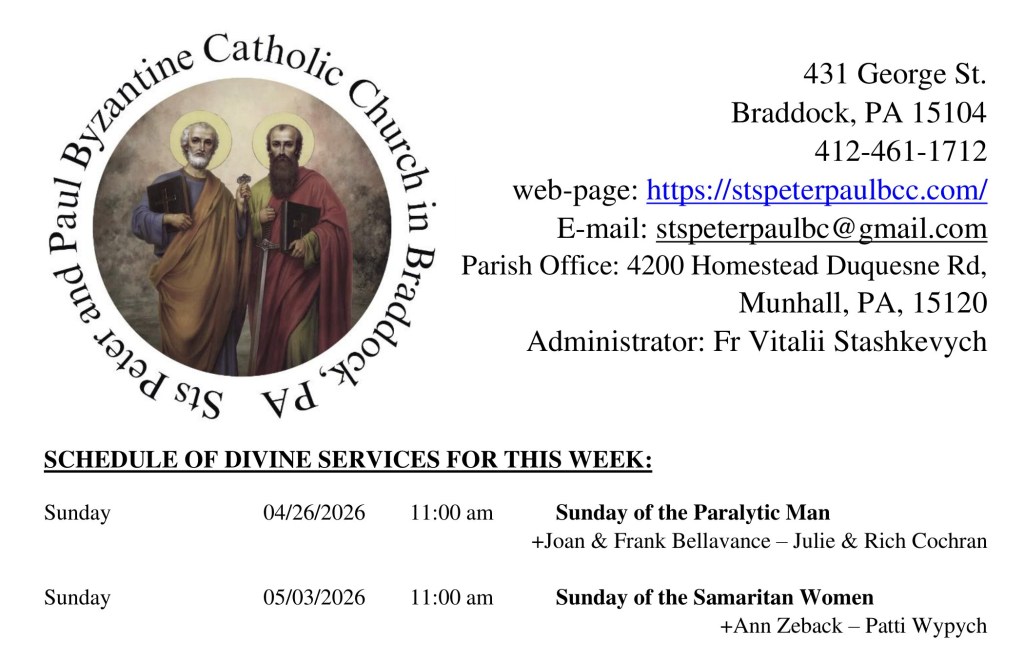 Sts Peter and Paul Byzantine Catholic Church in Braddock, PA

431 George St.
Braddock, PA 15104
412-461-1712
web-page: https://stspeterpaulbcc.com/
E-mail: stspeterpaulbc@gmail.com
Parish Office: 4200 Homestead Duquesne Rd,
Munhall, PA, 15120
Administrator: Fr Vitalii Stashkevych

SCHEDULE OF DIVINE SERVICES FOR THIS WEEK:

Sunday 04/26/2026 11:00 am Sunday of the Paralytic Man
+Joan & Frank Bellavance – Julie & Rich Cochran

Sunday 05/03/2026 11:00 am Sunday of the Samaritan Women
+Ann Zeback – Patti Wypych